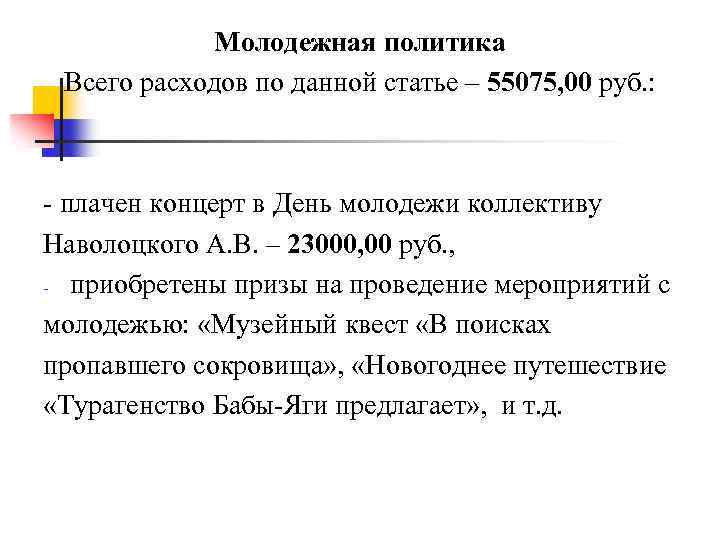 Молодежная политика
Всего расходов по данной статье – 55075,00 руб.:

- плачен концерт в День молодежи коллективу Наволоцкого А.В. – 23000,00 руб.,
- приобретены призы на проведение мероприятий с молодежью: «Музейный квест «В поисках пропавшего сокровища», «Новогоднее путешествие «Турагенство Бабы-Яги предлагает», и т.д.